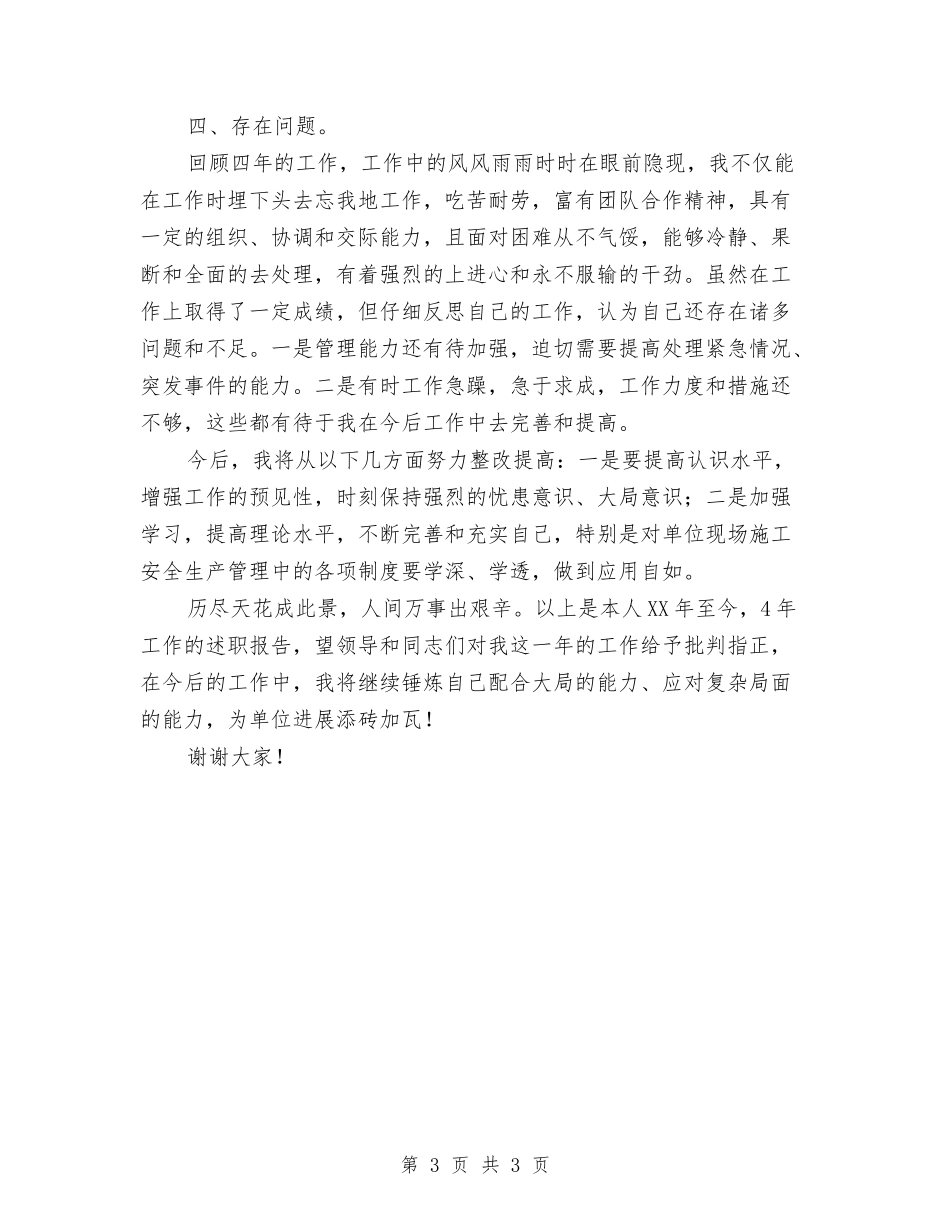 四、存在问题。

回顾四年的工作，工作中的风风雨雨时时在眼前隐现，我不仅能在工作时埋下头去忘我地工作，吃苦耐劳，富有团队合作精神，具有一定的组织、协调和交际能力，且面对困难从不气馁，能够冷静、果断和全面的去处理，有着强烈的上进心和永不服输的干劲。虽然在工作上取得了一定成绩，但仔细反思自己的工作，认为自己还存在诸多问题和不足。一是管理能力还有待加强，迫切需要提高处理紧急情况、突发事件的能力。二是有时工作急躁，急于求成，工作力度和措施还不够，这些都有待于我在今后工作中去完善和提高。

今后，我将从以下几方面努力整改提高：一是要提高认识水平，增强工作的预见性，时刻保持强烈的忧患意识、大局意识；二是加强学习，提高理论水平，不断完善和充实自己，特别是对单位现场施工安全生产管理中的各项制度要学深、学透，做到应用自如。

历尽天花成此景，人间万事出艰辛。以上是本人XX年至今，4年工作的述职报告，望领导和同志们对我这一年的工作给予批判指正，在今后的工作中，我将继续锤炼自己配合大局的能力、应对复杂局面的能力，为单位进展添砖加瓦！

谢谢大家！

第 3 页 共 3 页